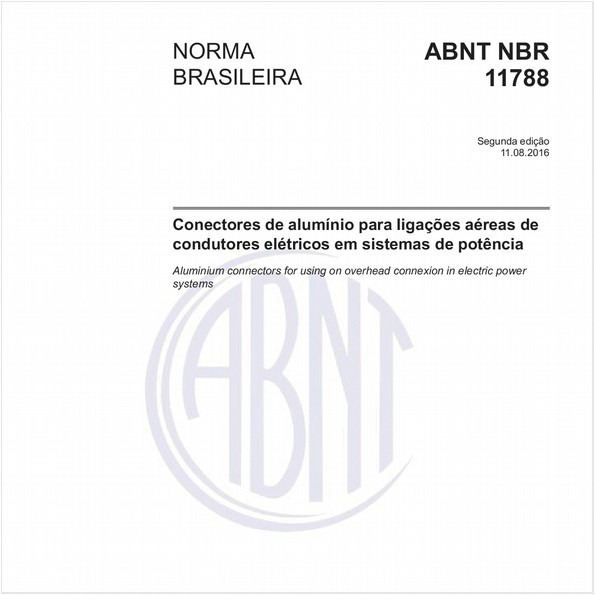 NORMA BRASILEIRA

ABNT NBR 11788

Segunda edição
11.08.2016

Conectores de alumínio para ligações aéreas de condutores elétricos em sistemas de potência

Aluminium connectors for using on overhead connexion in electric power systems

ABNT